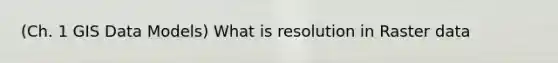 (Ch. 1 GIS Data Models) What is resolution in Raster data